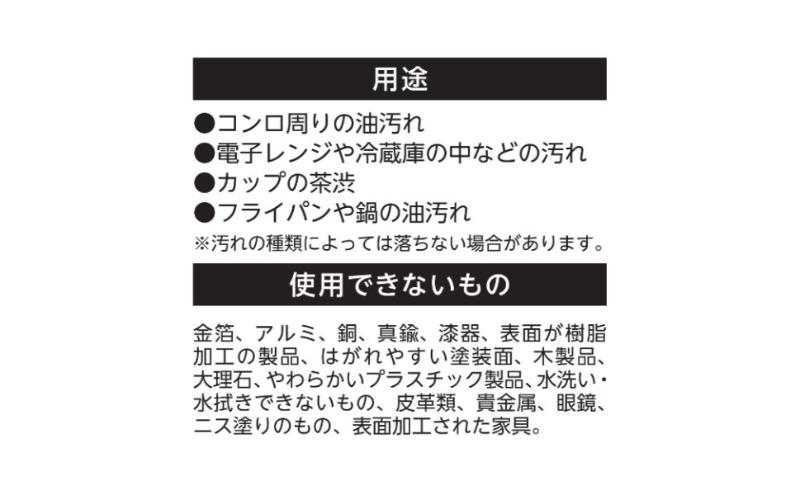 用途

●コンロ周りの油汚れ
●電子レンジや冷蔵庫の中などの汚れ
●カップの茶渋
●フライパンや鍋の油汚れ
※汚れの種類によっては落ちない場合があります。

使用できないもの

金箔、アルミ、銅、真鍮、漆器、表面が樹脂加工の製品、はがれやすい塗装面、木製品、大理石、やわらかいプラスチック製品、水洗い・水拭きできないもの、皮革類、貴金属、眼鏡、ニス塗りのもの、表面加工された家具。